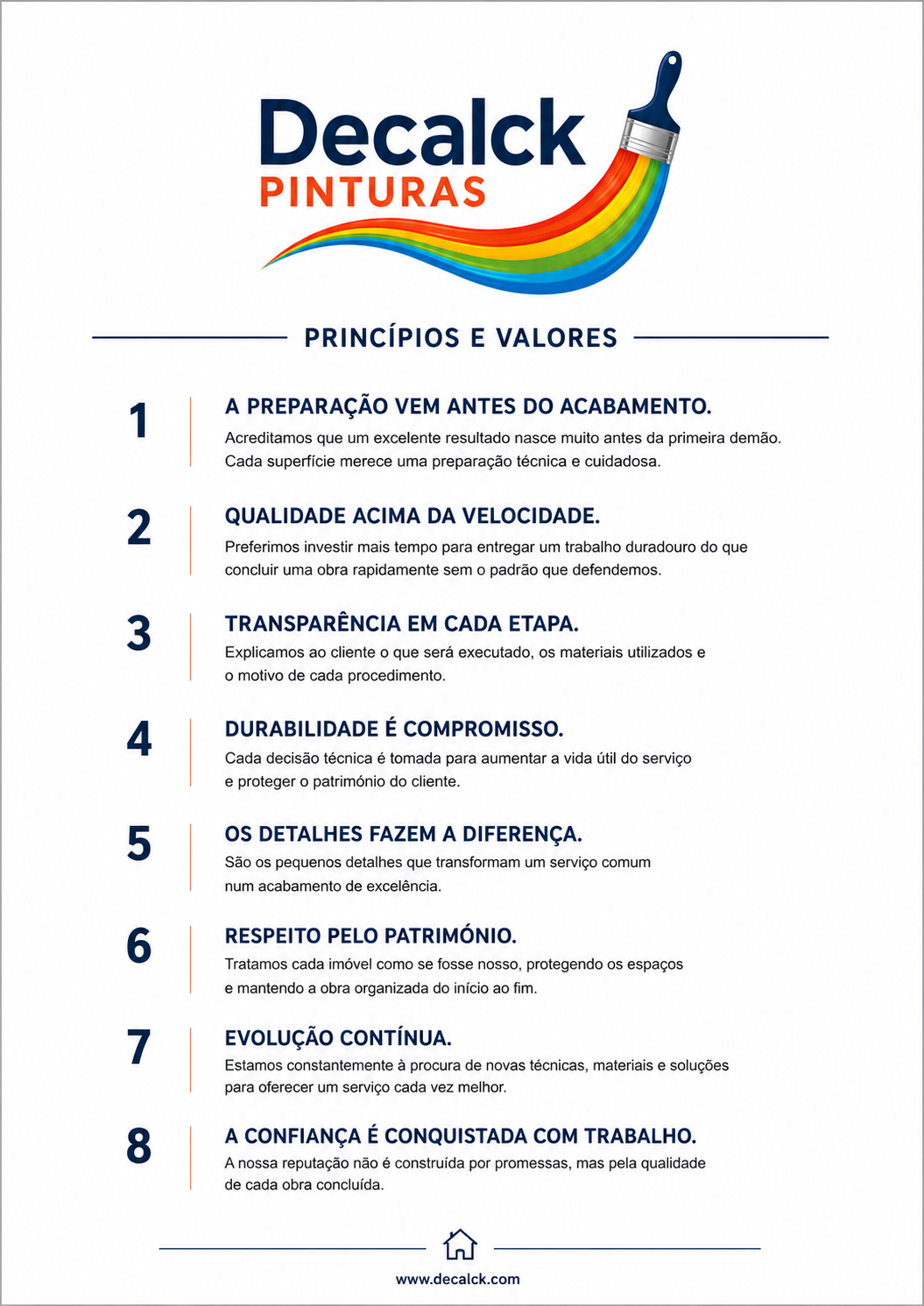 Decalck
PINTURAS

PRINCÍPIOS E VALORES

1
A PREPARAÇÃO VEM ANTES DO ACABAMENTO.
Acreditamos que um excelente resultado nasce muito antes da primeira demão. Cada superfície merece uma preparação técnica e cuidadosa.

2
QUALIDADE ACIMA DA VELOCIDADE.
Preferimos investir mais tempo para entregar um trabalho duradouro do que concluir uma obra rapidamente sem o padrão que defendemos.

3
TRANSPARÊNCIA EM CADA ETAPA.
Explicamos ao cliente o que será executado, os materiais utilizados e o motivo de cada procedimento.

4
DURABILIDADE É COMPROMISSO.
Cada decisão técnica é tomada para aumentar a vida útil do serviço e proteger o património do cliente.

5
OS DETALHES FAZEM A DIFERENÇA.
São os pequenos detalhes que transformam um serviço comum num acabamento de excelência.

6
RESPEITO PELO PATRIMÓNIO.
Tratamos cada imóvel como se fosse nosso, protegendo os espaços e mantendo a obra organizada do início ao fim.

7
EVOLUÇÃO CONTÍNUA.
Estamos constantemente à procura de novas técnicas, materiais e soluções para oferecer um serviço cada vez melhor.

8
A CONFIANÇA É CONQUISTADA COM TRABALHO.
A nossa reputação não é construída por promessas, mas pela qualidade de cada obra concluída.

www.decalck.com